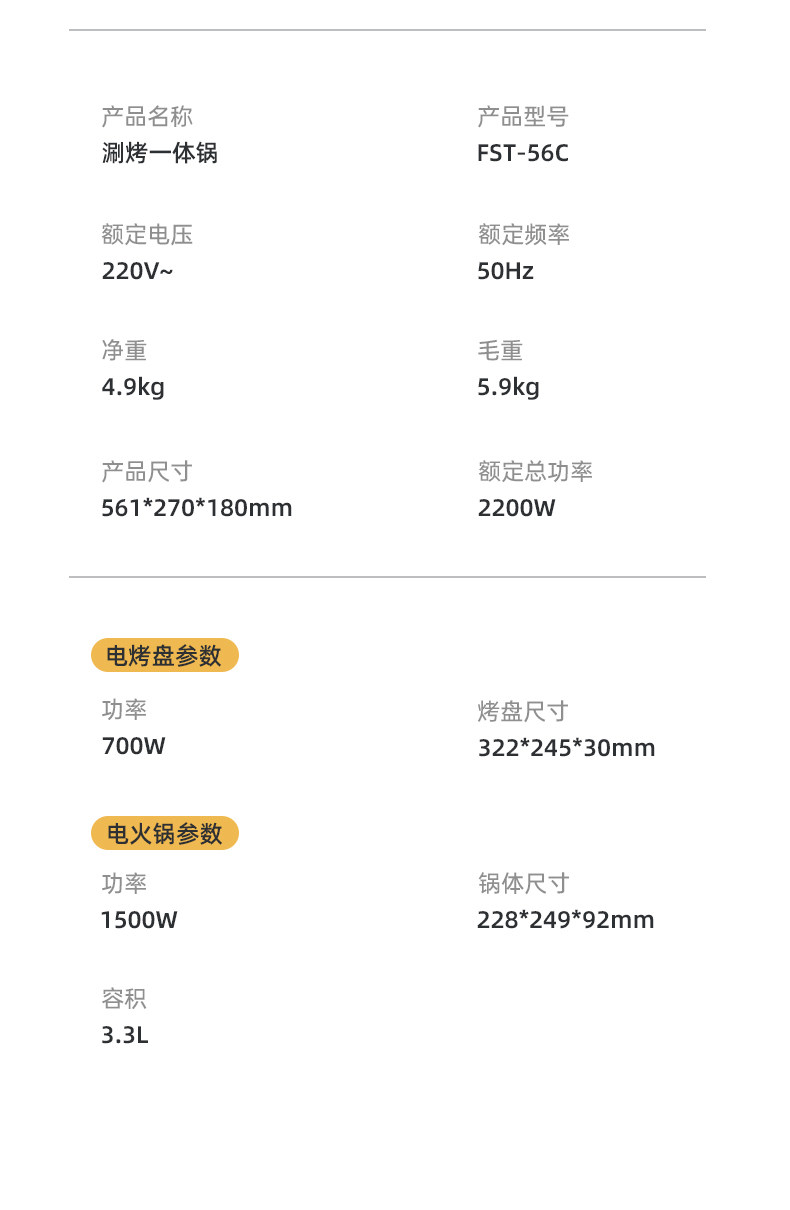 产品名称
涮烤一体锅

产品型号
FST-56C

额定电压
220V~

额定频率
50Hz

净重
4.9kg

毛重
5.9kg

产品尺寸
561*270*180mm

额定总功率
2200W

电烤盘参数

功率
700W

烤盘尺寸
322*245*30mm

电火锅参数

功率
1500W

锅体尺寸
228*249*92mm

容积
3.3L